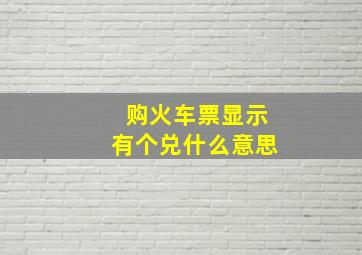 购火车票显示
有个兑什么意思